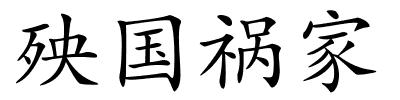 殃国祸家